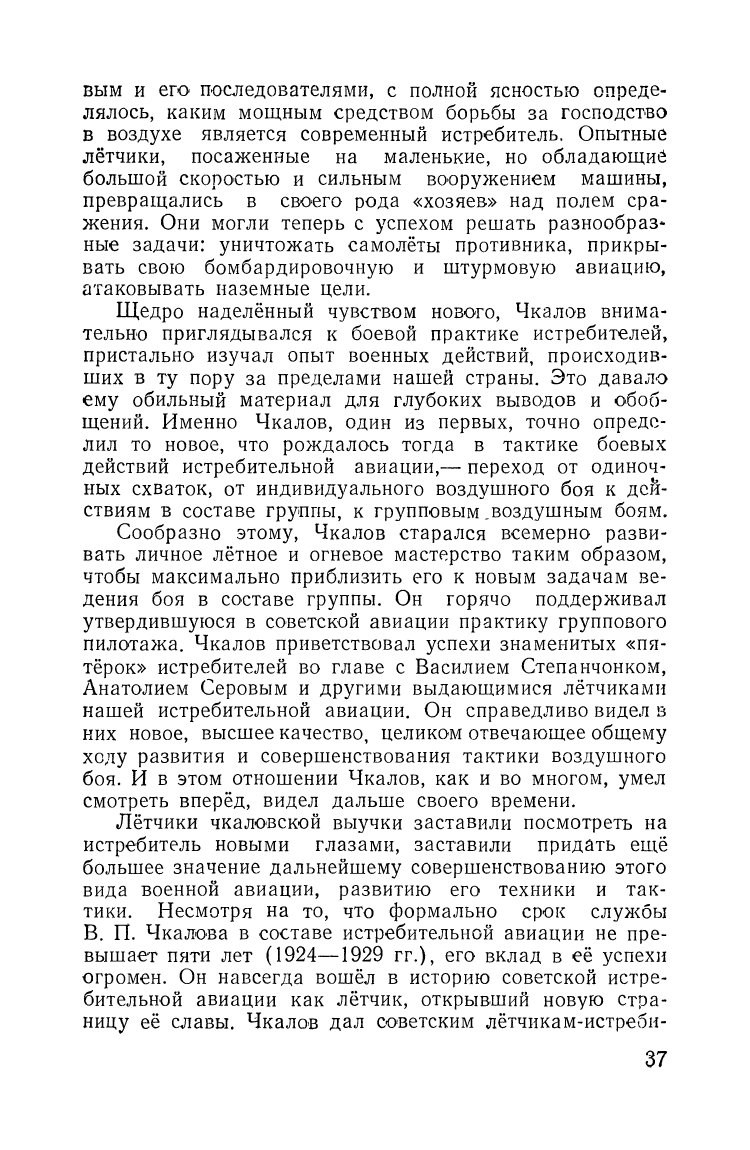 вым и его последователями, с полной ясностью определялось, каким мощным средством борьбы за господство в воздухе является современный истребитель. Опытные лётчики, посаженные на маленькие, но обладающие большой скоростью и сильным вооружением машины, превращались в своего рода «хозяев» над полем сражения. Они могли теперь с успехом решать разнообразные задачи: уничтожать самолёты противника, прикрывать свою бомбардировочную и штурмовую авиацию, атаковывать наземные цели.

Щедро наделённый чувством нового, Чкалов внимательно приглядывался к боевой практике истребителей, пристально изучал опыт военных действий, происходивших в ту пору за пределами нашей страны. Это давало ему обильный материал для глубоких выводов и обобщений. Именно Чкалов, один из первых, точно определил то новое, что рождалось тогда в тактике боевых действий истребительной авиации,— переход от одиночных схваток, от индивидуального воздушного боя к действиям в составе группы, к групповым воздушным боям.

Сообразно этому, Чкалов старался всемерно развивать личное лётное и огневое мастерство таким образом, чтобы максимально приблизить его к новым задачам ведения боя в составе группы. Он горячо поддерживал утвердившуюся в советской авиации практику группового пилотажа. Чкалов приветствовал успехи знаменитых «пятёрок» истребителей во главе с Василием Степанчонком, Анатолием Серовым и другими выдающимися лётчиками нашей истребительной авиации. Он справедливо видел в них новое, высшее качество, целиком отвечающее общему ходу развития и совершенствования тактики воздушного боя. И в этом отношении Чкалов, как и во многом, умел смотреть вперёд, видел дальше своего времени.

Лётчики чкаловской выучки заставили посмотреть на истребитель новыми глазами, заставили придать ещё большее значение дальнейшему совершенствованию этого вида военной авиации, развитию его техники и тактики. Несмотря на то, что формально срок службы В. П. Чкалова в составе истребительной авиации не превышает пяти лет (1924—1929 гг.), его вклад в её успехи огромен. Он навсегда вошёл в историю советской истребительной авиации как лётчик, открывший новую страницу её славы. Чкалов дал советским лётчикам-истреби-

37